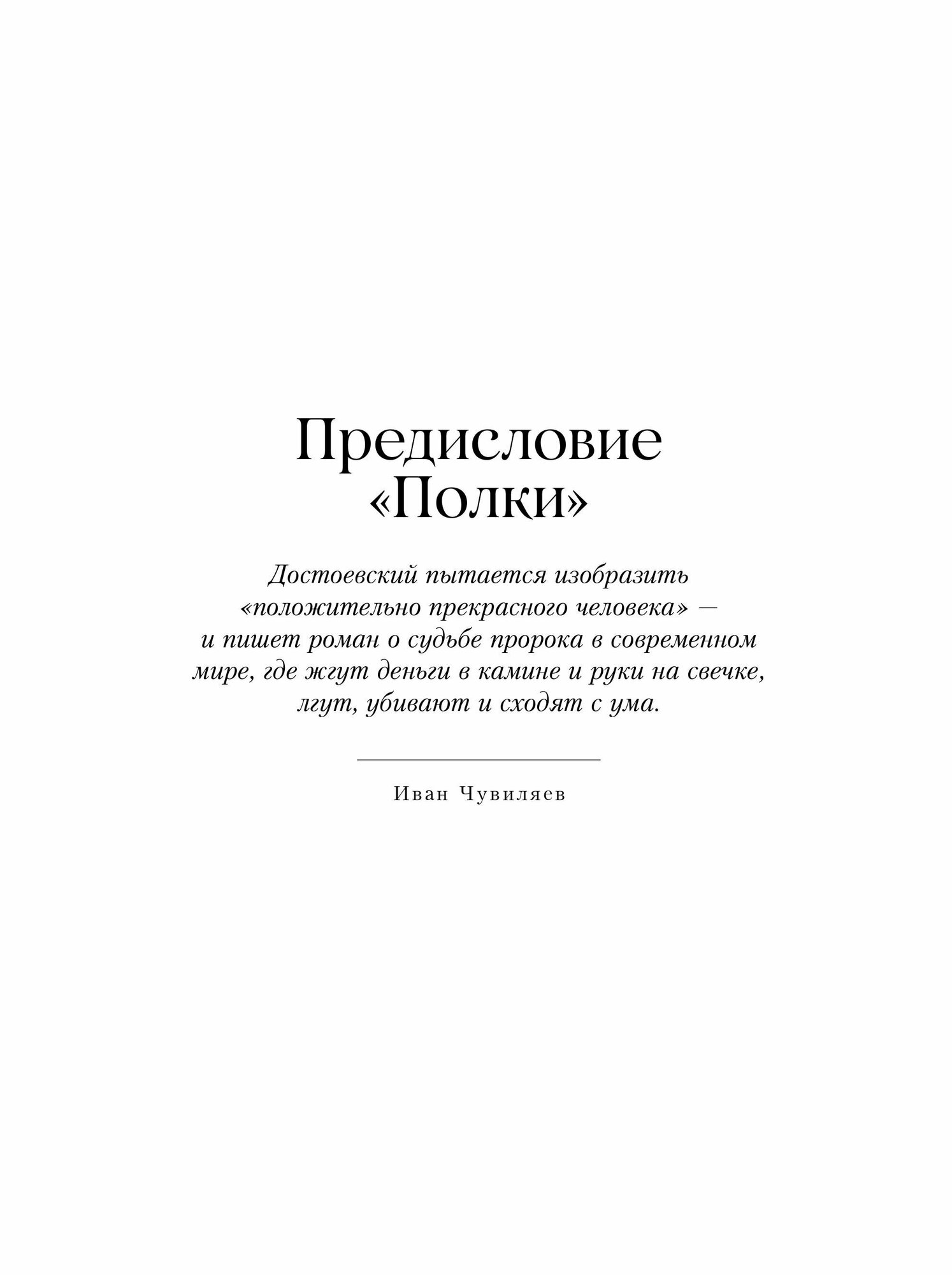 Предисловие
«Полки»

Достоевский пытается изобразить «положительно прекрасного человека» — и пишет роман о судьбе пророка в современном мире, где жгут деньги в камине и руки на свечке, лгут, убивают и сходят с ума.

Иван Чувиляев